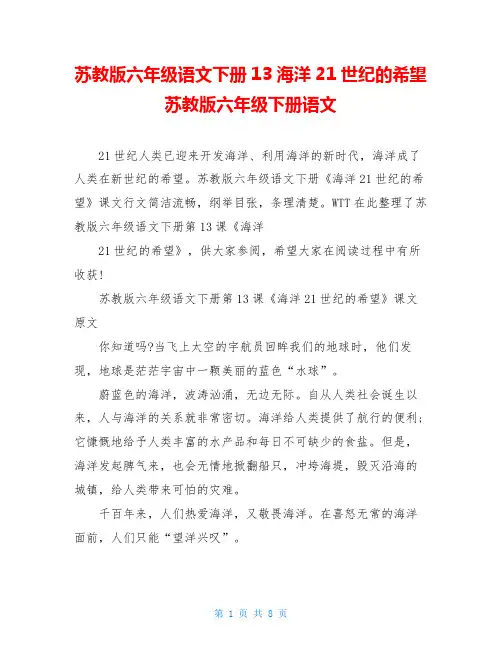 苏教版六年级语文下册 13 海洋 21 世纪的希望 苏教版六年级下册语文

21 世纪人类已迎来开发海洋、利用海洋的新时代，海洋成了人类在新世纪的希望。苏教版六年级语文下册《海洋 21 世纪的希望》课文行文简洁流畅，纲举目张，条理清楚。WTT 在此整理了苏教版六年级语文下册第 13 课《海洋

21 世纪的希望》，供大家参阅，希望大家在阅读过程中有所收获!

苏教版六年级语文下册第 13 课《海洋 21 世纪的希望》课文原文

你知道吗?当飞上太空的宇航员回眸我们的地球时，他们发现，地球是茫茫宇宙中一颗美丽的蓝色“水球”。

蔚蓝色的海洋，波涛汹涌，无边无际。自从人类社会诞生以来，人与海洋的关系就非常密切。海洋给人类提供了航行的便利;它慷慨地给予人类丰富的水产品和每日不可缺少的食盐。但是，海洋发起脾气来，也会无情地掀翻船只，冲垮海堤，毁灭沿海的城镇，给人类带来可怕的灾难。

千百年来，人们热爱海洋，又敬畏海洋。在喜怒无常的海洋面前，人们只能“望洋兴叹”。

第 1 页 共 8 页